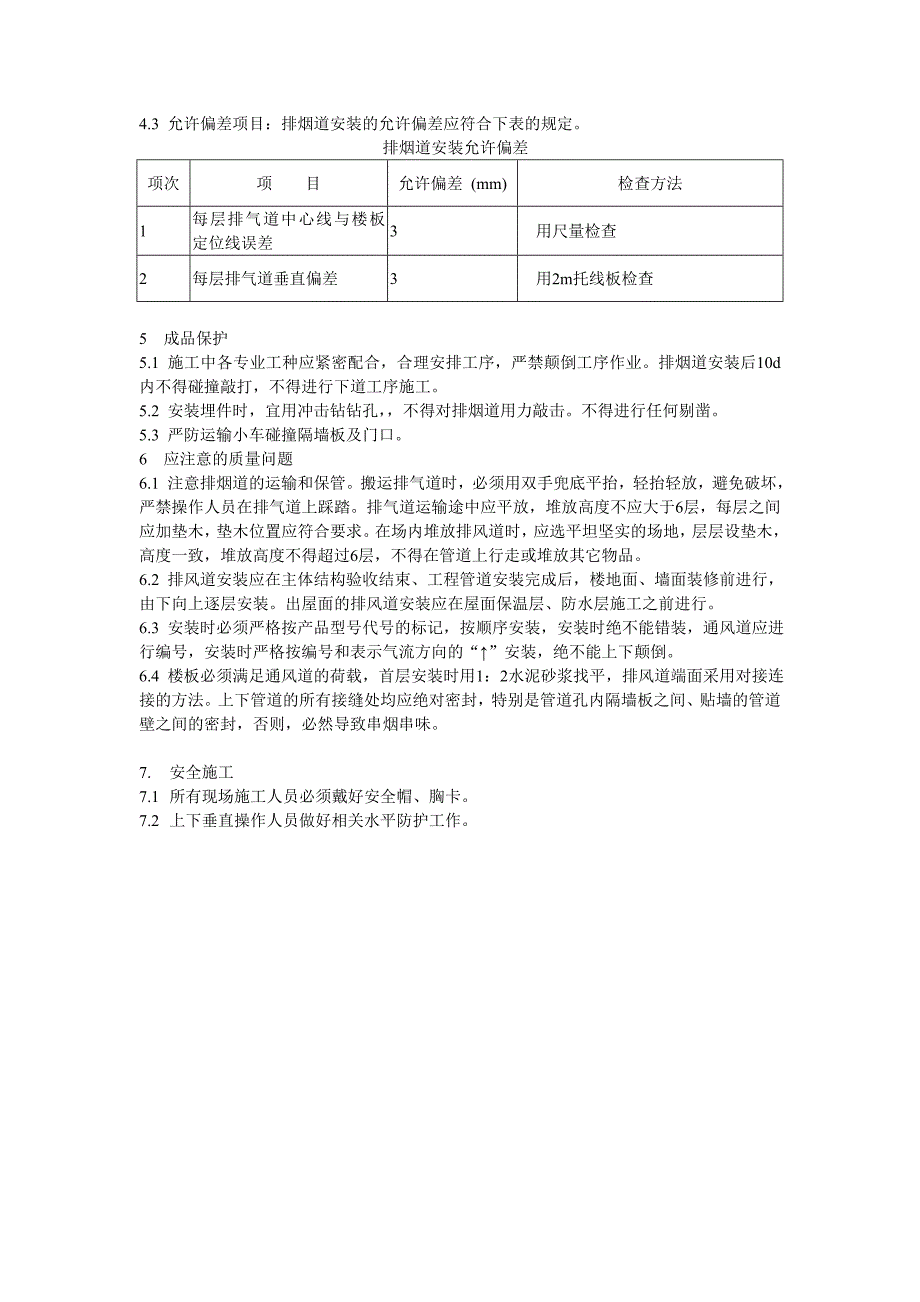 4.3 允许偏差项目：排烟道安装的允许偏差应符合下表的规定。

排烟道安装允许偏差

| 项次 | 项　　目 | 允许偏差 (mm) | 检查方法 |
|---|---|---|---|
| 1 | 每层排气道中心线与楼板定位线误差 | 3 | 用尺量检查 |
| 2 | 每层排气道垂直偏差 | 3 | 用2m托线板检查 |

5　成品保护
5.1 施工中各专业工种应紧密配合，合理安排工序，严禁颠倒工序作业。排烟道安装后10d内不得碰撞敲打，不得进行下道工序施工。
5.2 安装埋件时，宜用冲击钻钻孔，不得对排烟道用力敲击。不得进行任何剔凿。
5.3 严防运输小车碰撞隔墙板及门口。
6　应注意的质量问题
6.1 注意排烟道的运输和保管。搬运排气道时，必须用双手兜底平抬，轻抬轻放，避免破坏，严禁操作人员在排气道上踩踏。排气道运输途中应平放，堆放高度不应大于6层，每层之间应加垫木，垫木位置应符合要求。在场内堆放排风道时，应选平坦坚实的场地，层层设垫木，高度一致，堆放高度不得超过6层，不得在管道上行走或堆放其它物品。
6.2 排风道安装应在主体结构验收结束、工程管道安装完成后，楼地面、墙面装修前进行，由下向上逐层安装。出屋面的排风道安装应在屋面保温层、防水层施工之前进行。
6.3 安装时必须严格按产品型号代号的标记，按顺序安装，安装时绝不能错装，通风道应进行编号，安装时严格按编号和表示气流方向的“↑”安装，绝不能上下颠倒。
6.4 楼板必须满足通风道的荷载，首层安装时用1：2水泥砂浆找平，排风道端面采用对接连接的方法。上下管道的所有接缝处均应绝对密封，特别是管道孔内隔墙板之间、贴墙的管道壁之间的密封，否则，必然导致串烟串味。

7.　安全施工
7.1 所有现场施工人员必须戴好安全帽、胸卡。
7.2 上下垂直操作人员做好相关水平防护工作。